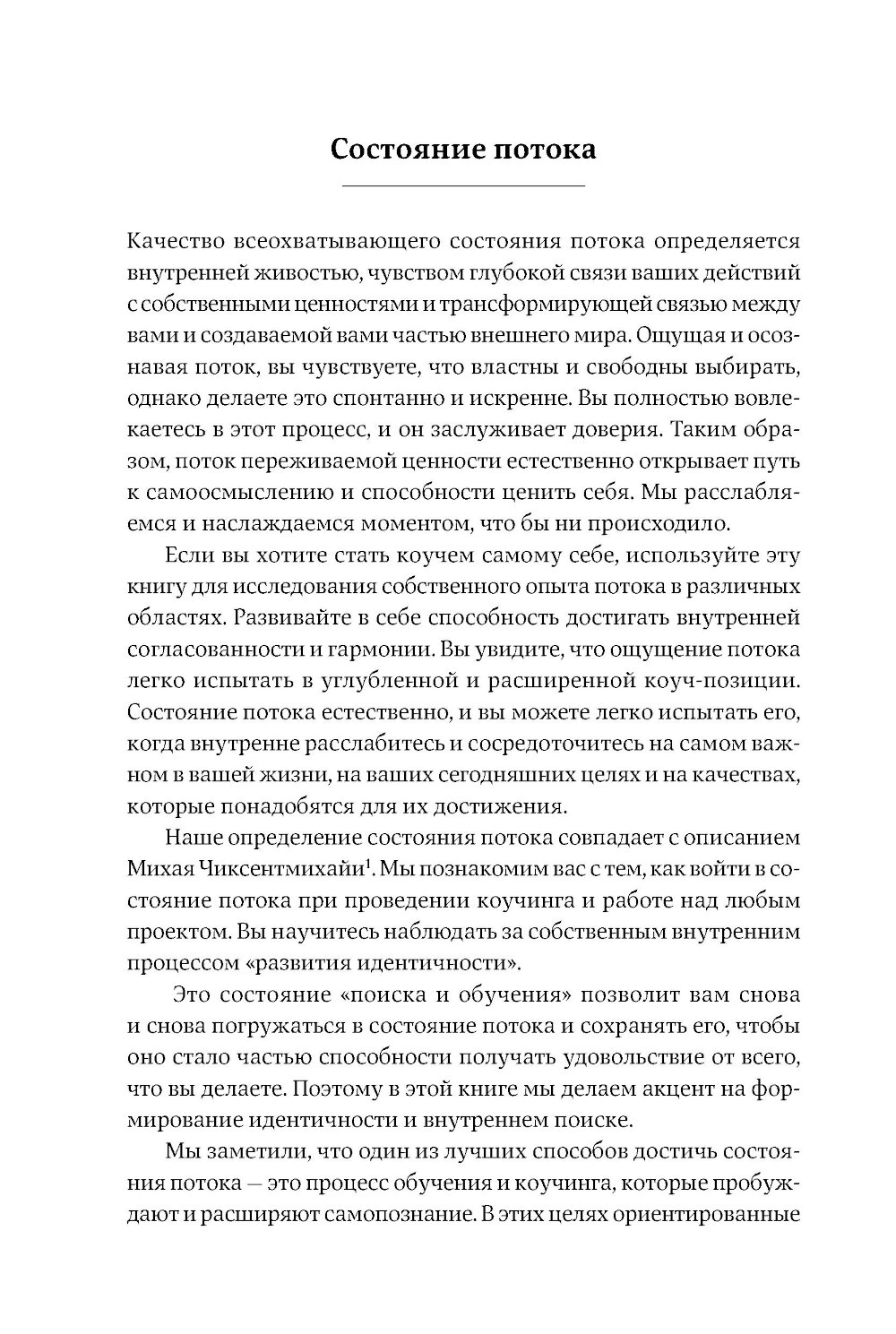 Состояние потока

Качество всеохватывающего состояния потока определяется внутренней живостью, чувством глубокой связи ваших действий с собственными ценностями и трансформирующей связью между вами и создаваемой вами частью внешнего мира. Ощущая и осознавая поток, вы чувствуете, что властны и свободны выбирать, однако делаете это спонтанно и искренне. Вы полностью вовлекаетесь в этот процесс, и он заслуживает доверия. Таким образом, поток переживаемой ценности естественно открывает путь к самоосмыслению и способности ценить себя. Мы расслабляемся и наслаждаемся моментом, что бы ни происходило.

Если вы хотите стать коучем самому себе, используйте эту книгу для исследования собственного опыта потока в различных областях. Развивайте в себе способность достигать внутренней согласованности и гармонии. Вы увидите, что ощущение потока легко испытать в углубленной и расширенной коуч-позиции. Состояние потока естественно, и вы можете легко испытать его, когда внутренне расслабитесь и сосредоточитесь на самом важном в вашей жизни, на ваших сегодняшних целях и на качествах, которые понадобятся для их достижения.

Наше определение состояния потока совпадает с описанием Михая Чиксентмихайи$^1$. Мы познакомим вас с тем, как войти в состояние потока при проведении коучинга и работе над любым проектом. Вы научитесь наблюдать за собственным внутренним процессом «развития идентичности».

Это состояние «поиска и обучения» позволит вам снова и снова погружаться в состояние потока и сохранять его, чтобы оно стало частью способности получать удовольствие от всего, что вы делаете. Поэтому в этой книге мы делаем акцент на формирование идентичности и внутреннем поиске.

Мы заметили, что один из лучших способов достичь состояния потока — это процесс обучения и коучинга, которые пробуждают и расширяют самопознание. В этих целях ориентированные